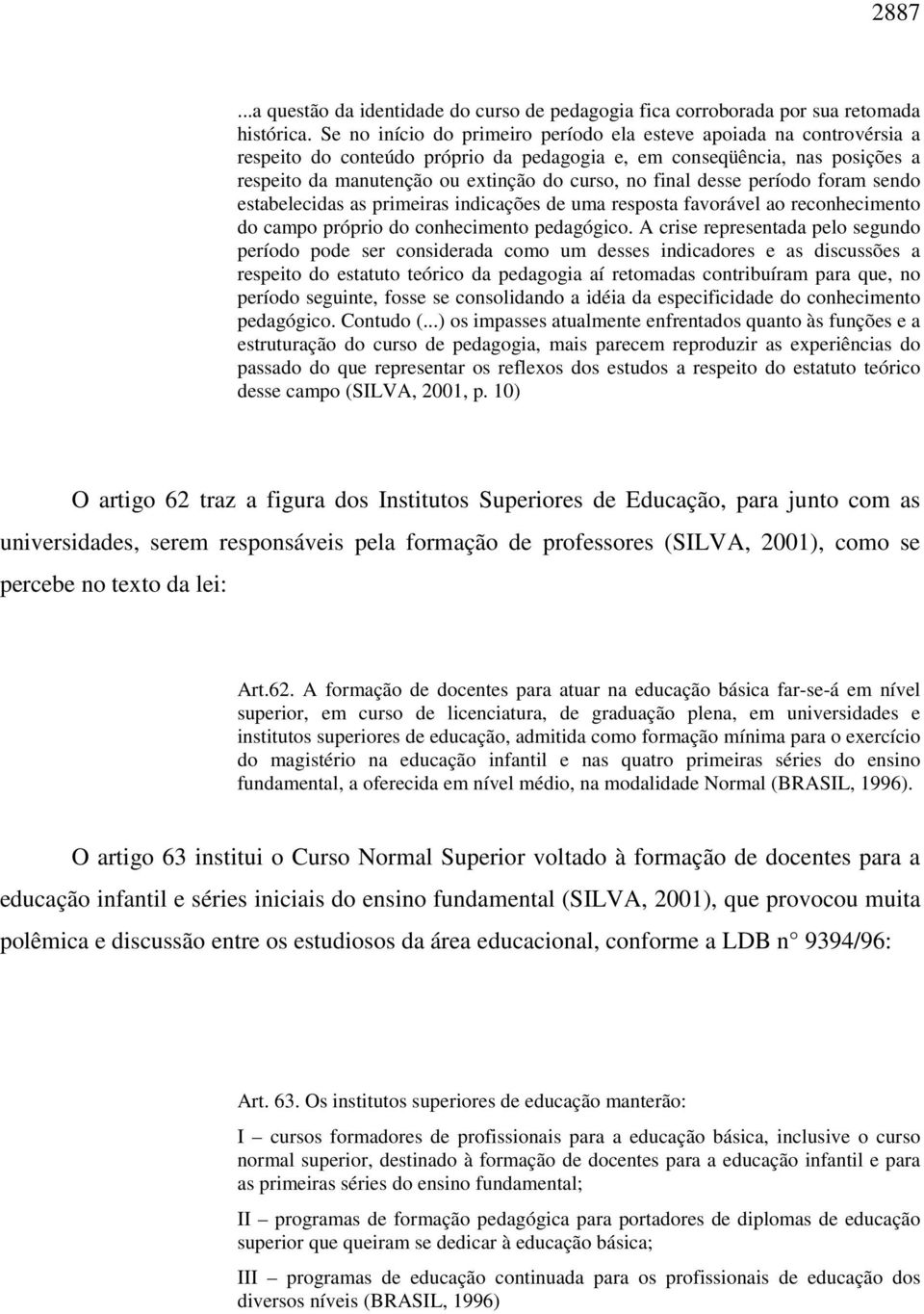 2887

...a questão da identidade do curso de pedagogia fica corroborada por sua retomada histórica. Se no início do primeiro período ela esteve apoiada na controvérsia a respeito do conteúdo próprio da pedagogia e, em conseqüência, nas posições a respeito da manutenção ou extinção do curso, no final desse período foram sendo estabelecidas as primeiras indicações de uma resposta favorável ao reconhecimento do campo próprio do conhecimento pedagógico. A crise representada pelo segundo período pode ser considerada como um desses indicadores e as discussões a respeito do estatuto teórico da pedagogia aí retomadas contribuíram para que, no período seguinte, fosse se consolidando a idéia da especificidade do conhecimento pedagógico. Contudo (...) os impasses atualmente enfrentados quanto às funções e a estruturação do curso de pedagogia, mais parecem reproduzir as experiências do passado do que representar os reflexos dos estudos a respeito do estatuto teórico desse campo (SILVA, 2001, p. 10)

O artigo 62 traz a figura dos Institutos Superiores de Educação, para junto com as universidades, serem responsáveis pela formação de professores (SILVA, 2001), como se percebe no texto da lei:

Art.62. A formação de docentes para atuar na educação básica far-se-á em nível superior, em curso de licenciatura, de graduação plena, em universidades e institutos superiores de educação, admitida como formação mínima para o exercício do magistério na educação infantil e nas quatro primeiras séries do ensino fundamental, a oferecida em nível médio, na modalidade Normal (BRASIL, 1996).

O artigo 63 institui o Curso Normal Superior voltado à formação de docentes para a educação infantil e séries iniciais do ensino fundamental (SILVA, 2001), que provocou muita polêmica e discussão entre os estudiosos da área educacional, conforme a LDB n° 9394/96:

Art. 63. Os institutos superiores de educação manterão:

I – cursos formadores de profissionais para a educação básica, inclusive o curso normal superior, destinado à formação de docentes para a educação infantil e para as primeiras séries do ensino fundamental;

II – programas de formação pedagógica para portadores de diplomas de educação superior que queiram se dedicar à educação básica;

III – programas de educação continuada para os profissionais de educação dos diversos níveis (BRASIL, 1996)